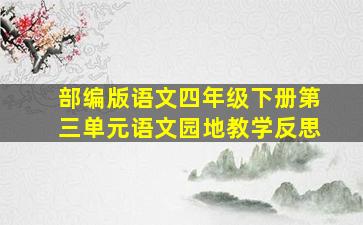 部编版语文四年级下册第三单元语文园地教学反思